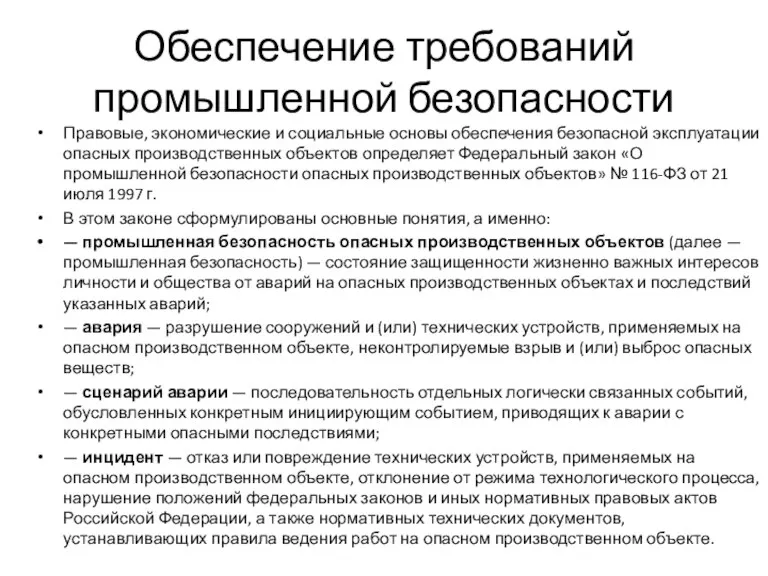 Обеспечение требований промышленной безопасности

• Правовые, экономические и социальные основы обеспечения безопасной эксплуатации опасных производственных объектов определяет Федеральный закон «О промышленной безопасности опасных производственных объектов» № 116-ФЗ от 21 июля 1997 г.

• В этом законе сформулированы основные понятия, а именно:

• — промышленная безопасность опасных производственных объектов (далее — промышленная безопасность) — состояние защищенности жизненно важных интересов личности и общества от аварий на опасных производственных объектах и последствий указанных аварий;

• — авария — разрушение сооружений и (или) технических устройств, применяемых на опасном производственном объекте, неконтролируемые взрыв и (или) выброс опасных веществ;

• — сценарий аварии — последовательность отдельных логически связанных событий, обусловленных конкретным инициирующим событием, приводящих к аварии с конкретными опасными последствиями;

• — инцидент — отказ или повреждение технических устройств, применяемых на опасном производственном объекте, отклонение от режима технологического процесса, нарушение положений федеральных законов и иных нормативных правовых актов Российской Федерации, а также нормативных технических документов, устанавливающих правила ведения работ на опасном производственном объекте.